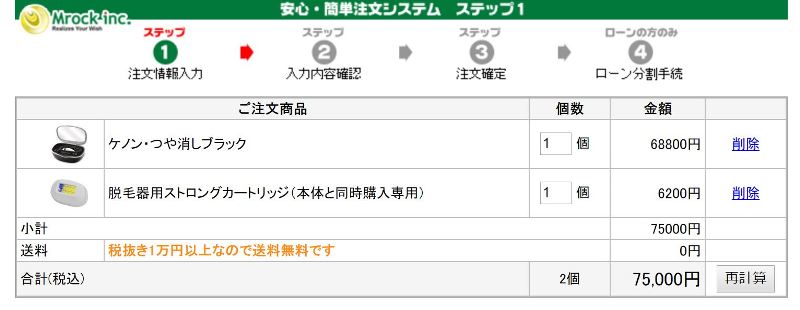 Mrock inc.
Realizes Your Wish

安心・簡単注文システム　ステップ1

ステップ
1
注文情報入力

ステップ
2
入力内容確認

ステップ
3
注文確定

ローンの方のみ
4
ローン分割手続

| ご注文商品 | | 個数 | 金額 | |
|---|---|---|---|---|
| | ケノン・つや消しブラック | 1 個 | 68800円 | 削除 |
| | 脱毛器用ストロングカートリッジ（本体と同時購入専用） | 1 個 | 6200円 | 削除 |
| 小計 | | | 75000円 | |
| 送料 | 税抜き1万円以上なので送料無料です | | 0円 | |
| 合計(税込) | | 2個 | 75,000円 | 再計算 |